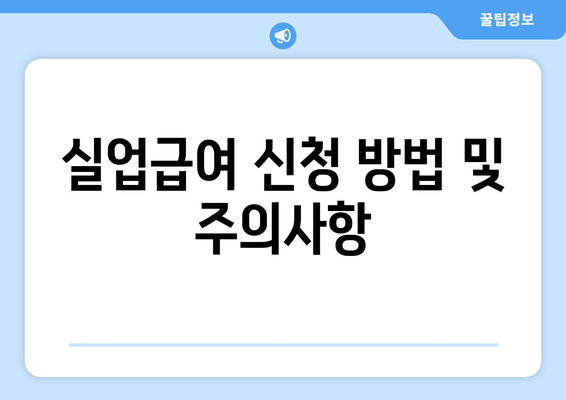 꿀팁정보

실업급여 신청 방법 및 주의사항